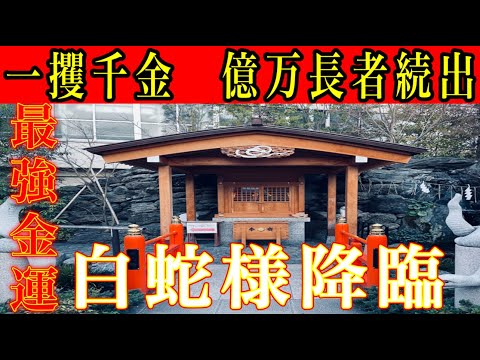 一攫千金　億万長者続出

最強金運

白蛇様降臨